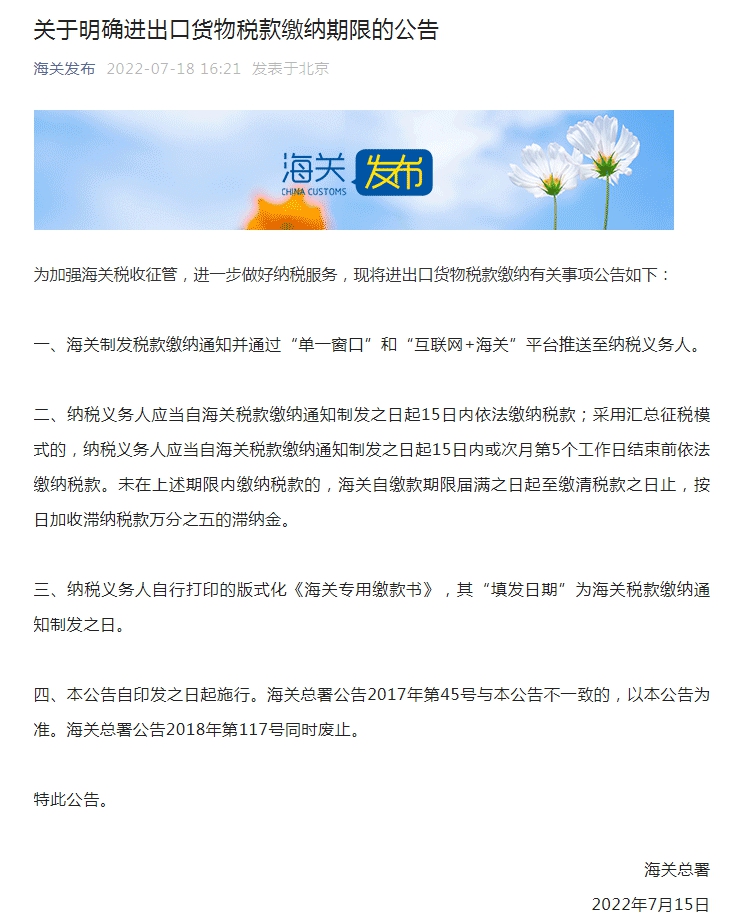 关于明确进出口货物税款缴纳期限的公告

海关发布 2022-07-18 16:21 发表于北京

海关 发布
CHINA CUSTOMS

为加强海关税收征管，进一步做好纳税服务，现将进出口货物税款缴纳有关事项公告如下：

一、海关制发税款缴纳通知并通过“单一窗口”和“互联网+海关”平台推送至纳税义务人。

二、纳税义务人应当自海关税款缴纳通知制发之日起15日内依法缴纳税款；采用汇总征税模式的，纳税义务人应当自海关税款缴纳通知制发之日起15日内或次月第5个工作日结束前依法缴纳税款。未在上述期限内缴纳税款的，海关自缴款期限届满之日起至缴清税款之日止，按日加收滞纳税款万分之五的滞纳金。

三、纳税义务人自行打印的版式化《海关专用缴款书》，其“填发日期”为海关税款缴纳通知制发之日。

四、本公告自印发之日起施行。海关总署公告2017年第45号与本公告不一致的，以本公告为准。海关总署公告2018年第117号同时废止。

特此公告。

海关总署

2022年7月15日